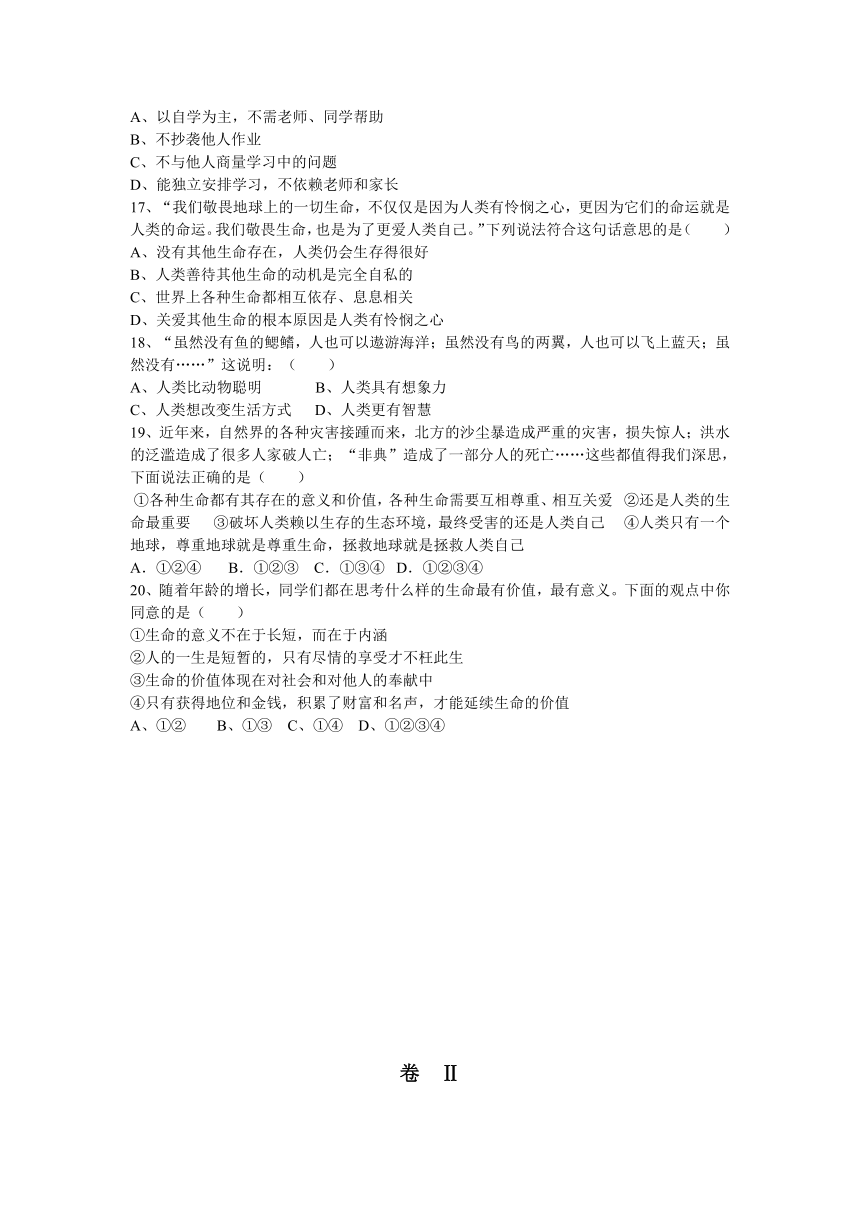 A、以自学为主，不需老师、同学帮助
B、不抄袭他人作业
C、不与他人商量学习中的问题
D、能独立安排学习，不依赖老师和家长
17、“我们敬畏地球上的一切生命，不仅仅是因为人类有怜悯之心，更因为它们的命运就是人类的命运。我们敬畏生命，也是为了更爱人类自己。”下列说法符合这句话意思的是（　　）
A、没有其他生命存在，人类仍会生存得很好
B、人类善待其他生命的动机是完全自私的
C、世界上各种生命都相互依存、息息相关
D、关爱其他生命的根本原因是人类有怜悯之心
18、“虽然没有鱼的鳃鳍，人也可以遨游海洋；虽然没有鸟的两翼，人也可以飞上蓝天；虽然没有……”这说明：（　　）
A、人类比动物聪明　　B、人类具有想象力
C、人类想改变生活方式　D、人类更有智慧
19、近年来，自然界的各种灾害接踵而来，北方的沙尘暴造成严重的灾害，损失惊人；洪水的泛滥造成了很多人家破人亡；“非典”造成了一部分人的死亡……这些都值得我们深思，下面说法正确的是（　　）
①各种生命都有其存在的意义和价值，各种生命需要互相尊重、相互关爱　②还是人类的生命最重要　③破坏人类赖以生存的生态环境，最终受害的还是人类自己　④人类只有一个地球，尊重地球就是尊重生命，拯救地球就是拯救人类自己
A．①②④　B．①②③　C．①③④　D．①②③④
20、随着年龄的增长，同学们都在思考什么样的生命最有价值，最有意义。下面的观点中你同意的是（　　）
①生命的意义不在于长短，而在于内涵
②人的一生是短暂的，只有尽情的享受才不枉此生
③生命的价值体现在对社会和对他人的奉献中
④只有获得地位和金钱，积累了财富和名声，才能延续生命的价值
A、①②　B、①③　C、①④　D、①②③④

卷　II